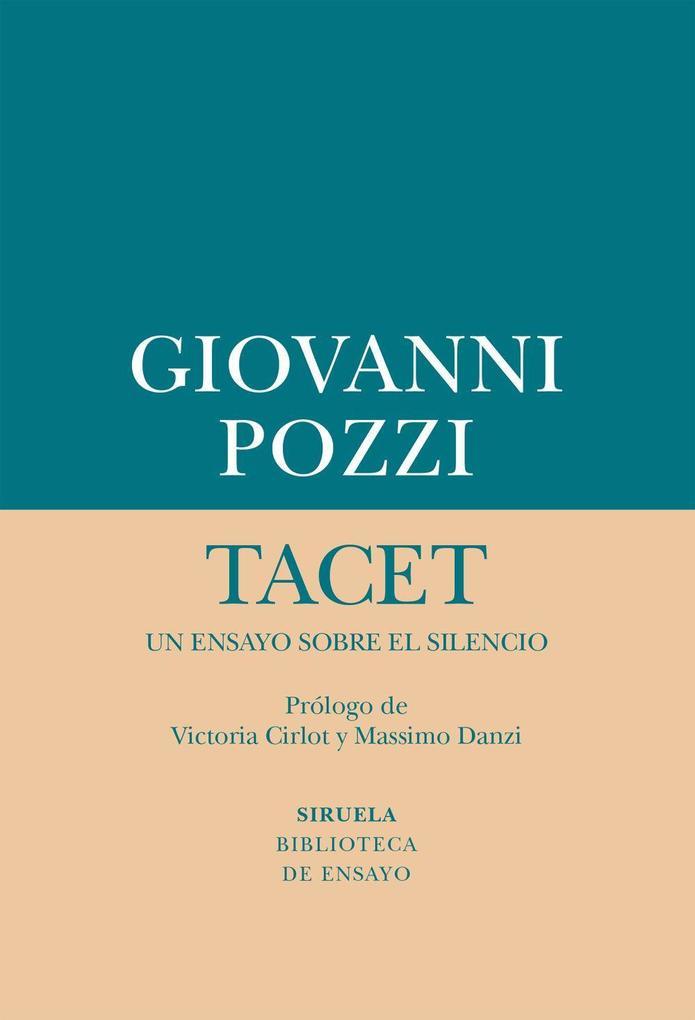 GIOVANNI
POZZI

TACET
UN ENSAYO SOBRE EL SILENCIO

Prólogo de
Victoria Cirlot y Massimo Danzi

SIRUELA
BIBLIOTECA
DE ENSAYO